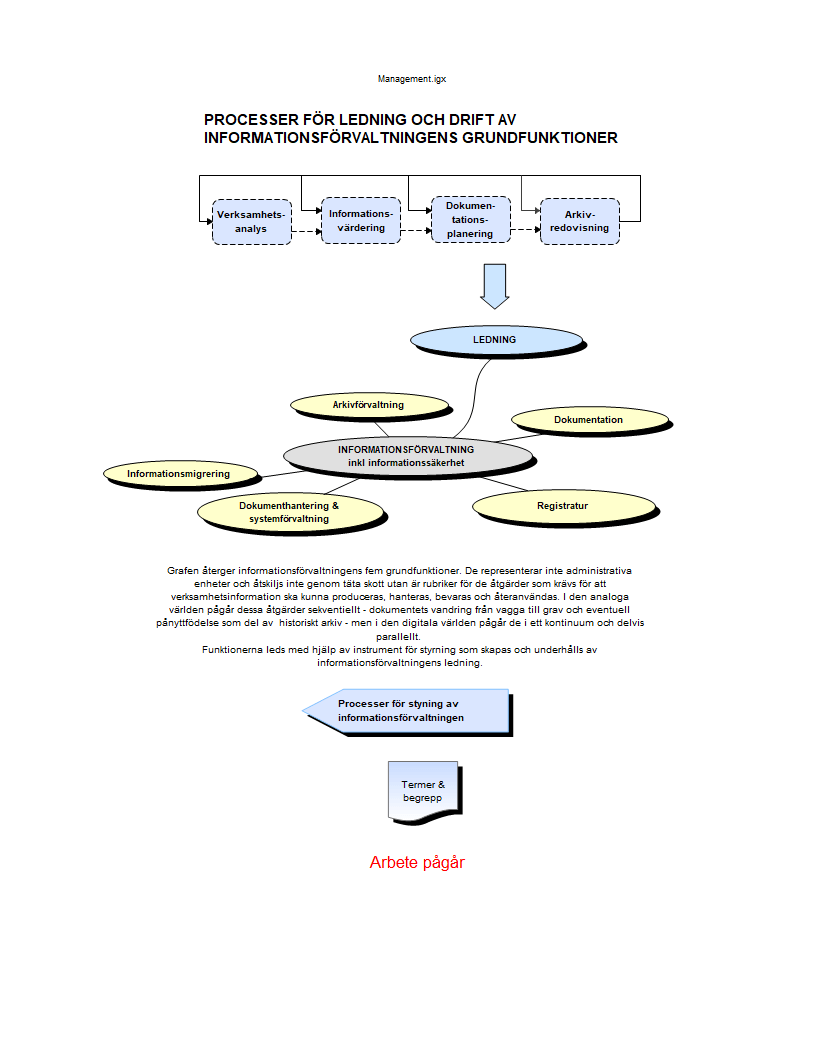 Management.igx

PROCESSER FÖR LEDNING OCH DRIFT AV INFORMATIONSFÖRVALTNINGENS GRUNDFUNKTIONER

Verksamhetsanalys

Informationsvärdering

Dokumentationsplanering

Arkivredovisning

LEDNING

Arkivförvaltning

Dokumentation

INFORMATIONSFÖRVALTNING
inkl informationssäkerhet

Informationsmigrering

Dokumenthantering & systemförvaltning

Registratur

Grafen återger informationsförvaltningens fem grundfunktioner. De representerar inte administrativa enheter och åtskiljs inte genom täta skott utan är rubriker för de åtgärder som krävs för att verksamhetsinformation ska kunna produceras, hanteras, bevaras och återanvändas. I den analoga världen pågår dessa åtgärder sekventiellt - dokumentets vandring från vagga till grav och eventuell pånyttfödelse som del av historiskt arkiv - men i den digitala världen pågår de i ett kontinuum och delvis parallellt.
Funktionerna leds med hjälp av instrument för styrning som skapas och underhålls av informationsförvaltningens ledning.

Processer för styning av informationsförvaltningen

Termer & begrepp

Arbete pågår